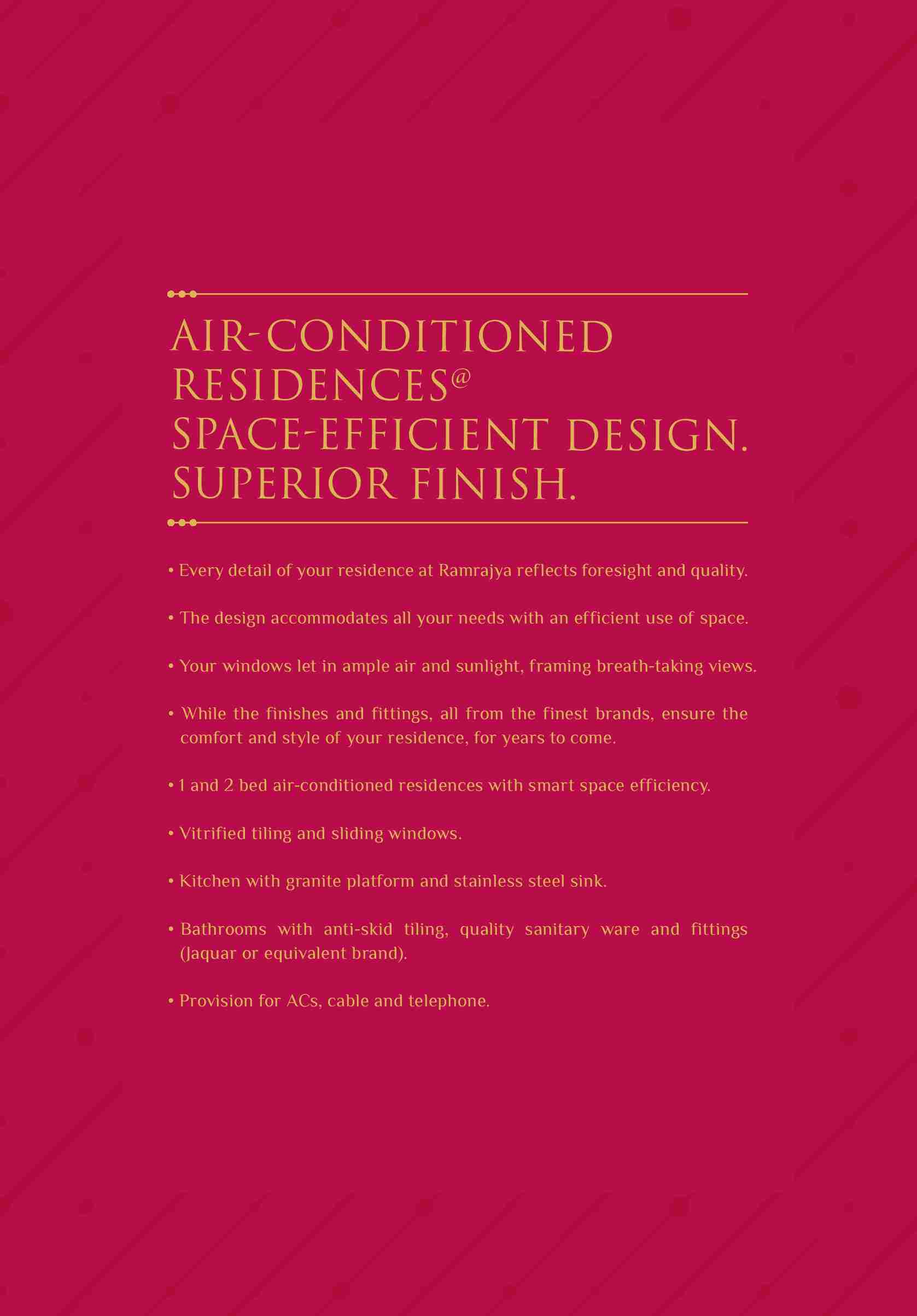 AIR-CONDITIONED RESIDENCES@ SPACE-EFFICIENT DESIGN. SUPERIOR FINISH.

• Every detail of your residence at Ramrajya reflects foresight and quality.

• The design accommodates all your needs with an efficient use of space.

• Your windows let in ample air and sunlight, framing breath-taking views.

• While the finishes and fittings, all from the finest brands, ensure the comfort and style of your residence, for years to come.

• 1 and 2 bed air-conditioned residences with smart space efficiency.

• Vitrified tiling and sliding windows.

• Kitchen with granite platform and stainless steel sink.

• Bathrooms with anti-skid tiling, quality sanitary ware and fittings (Jaquar or equivalent brand).

• Provision for ACs, cable and telephone.